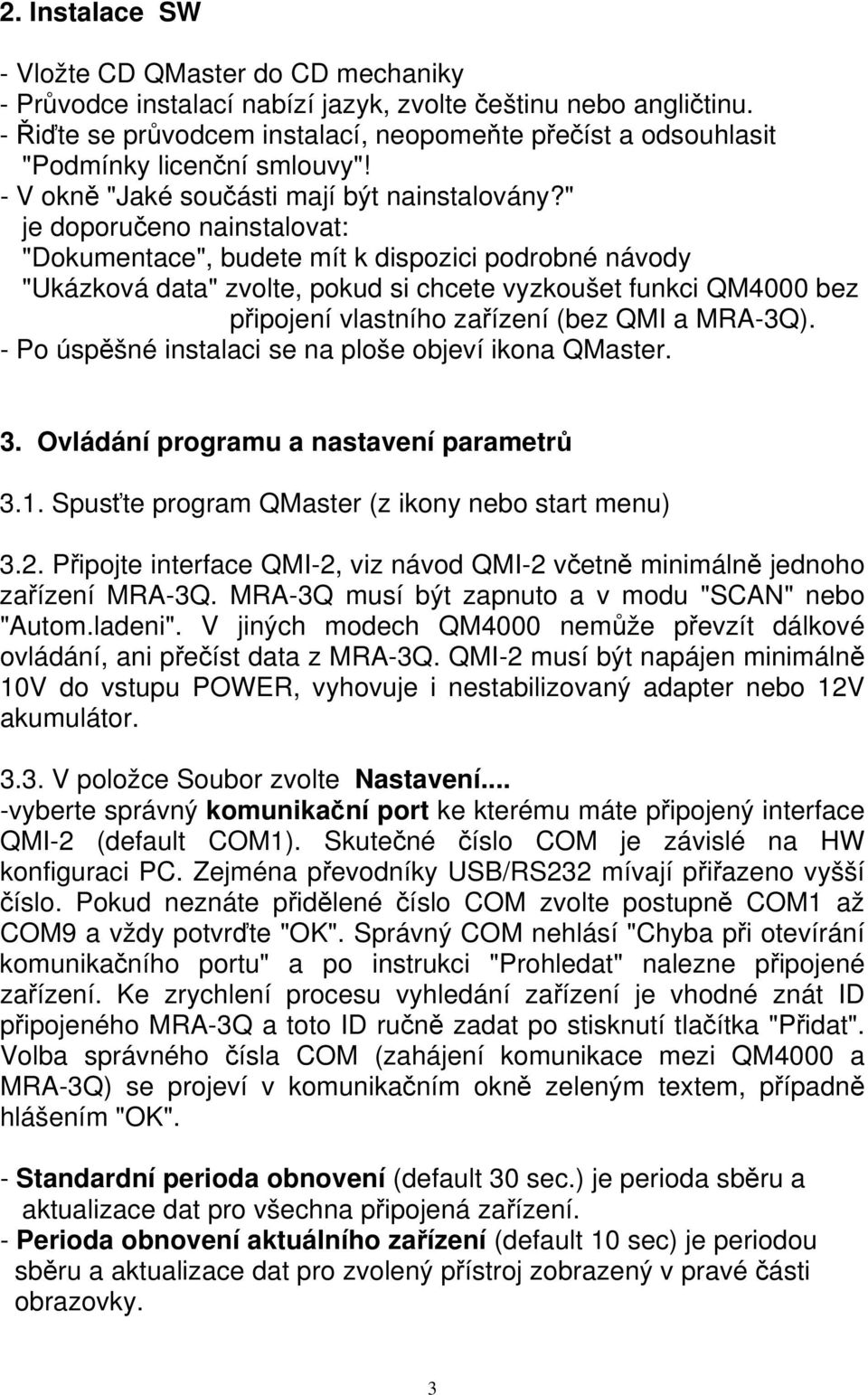 2. Instalace SW

- Vložte CD QMaster do CD mechaniky
- Průvodce instalací nabízí jazyk, zvolte češtinu nebo angličtinu.
- Řiďte se průvodcem instalací, neopomeňte přečíst a odsouhlasit "Podmínky licenční smlouvy"!
- V okně "Jaké součásti mají být nainstalovány?" je doporučeno nainstalovat:
"Dokumentace", budete mít k dispozici podrobné návody
"Ukázková data" zvolte, pokud si chcete vyzkoušet funkci QM4000 bez připojení vlastního zařízení (bez QMI a MRA-3Q).
- Po úspěšné instalaci se na ploše objeví ikona QMaster.

3. Ovládání programu a nastavení parametrů

3.1. Spusťte program QMaster (z ikony nebo start menu)

3.2. Připojte interface QMI-2, viz návod QMI-2 včetně minimálně jednoho zařízení MRA-3Q. MRA-3Q musí být zapnuto a v modu "SCAN" nebo "Autom.ladeni". V jiných modech QM4000 nemůže převzít dálkové ovládání, ani přečíst data z MRA-3Q. QMI-2 musí být napájen minimálně 10V do vstupu POWER, vyhovuje i nestabilizovaný adapter nebo 12V akumulátor.

3.3. V položce Soubor zvolte Nastavení....
-vyberte správný komunikační port ke kterému máte připojený interface QMI-2 (default COM1). Skutečné číslo COM je závislé na HW konfiguraci PC. Zejména převodníky USB/RS232 mívají přiřazeno vyšší číslo. Pokud neznáte přidělené číslo COM zvolte postupně COM1 až COM9 a vždy potvrďte "OK". Správný COM nehlásí "Chyba při otevírání komunikačního portu" a po instrukci "Prohledat" nalezne připojené zařízení. Ke zrychlení procesu vyhledání zařízení je vhodné znát ID připojeného MRA-3Q a toto ID ručně zadat po stisknutí tlačítka "Přidat". Volba správného čísla COM (zahájení komunikace mezi QM4000 a MRA-3Q) se projeví v komunikačním okně zeleným textem, případně hlášením "OK".

- Standardní perioda obnovení (default 30 sec.) je perioda sběru a aktualizace dat pro všechna připojená zařízení.
- Perioda obnovení aktuálního zařízení (default 10 sec) je periodou sběru a aktualizace dat pro zvolený přístroj zobrazený v pravé části obrazovky.

3